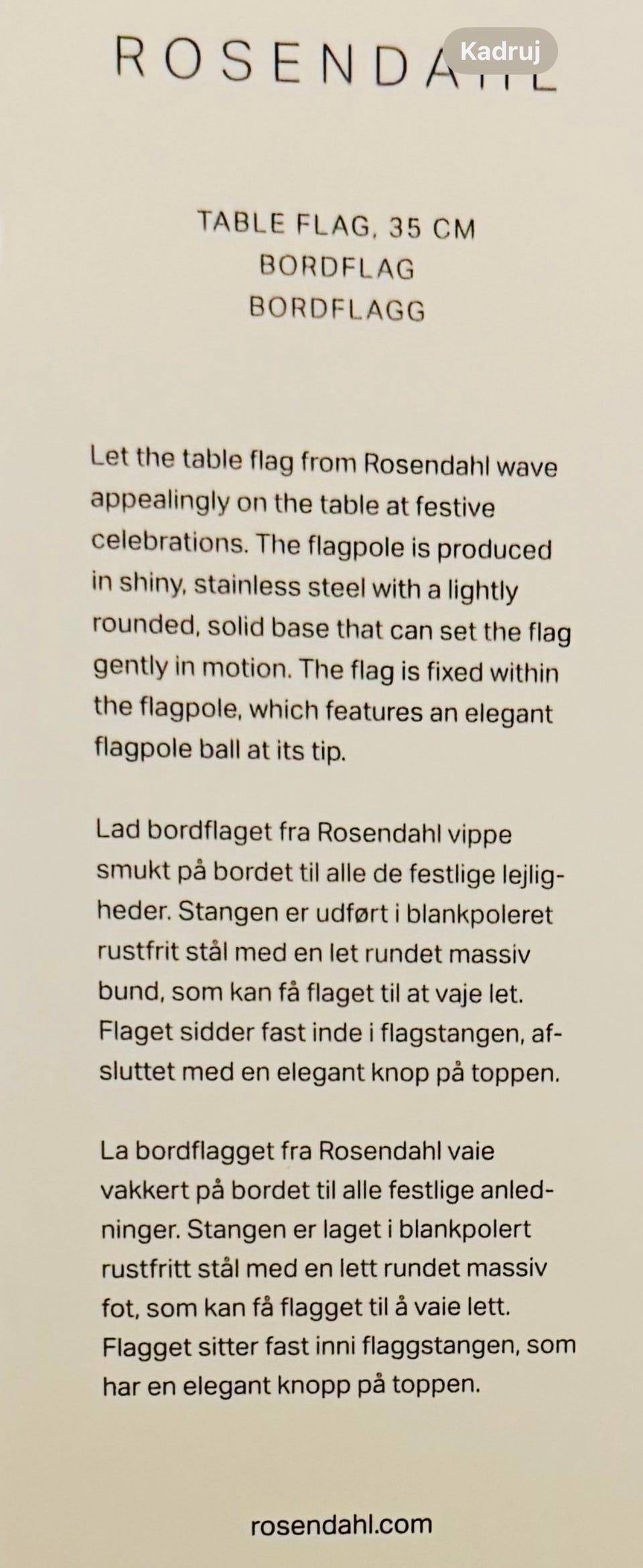 ROSENDAHL

Kadruj

TABLE FLAG, 35 CM
BORDFLAG
BORDFLAGG

Let the table flag from Rosendahl wave appealingly on the table at festive celebrations. The flagpole is produced in shiny, stainless steel with a lightly rounded, solid base that can set the flag gently in motion. The flag is fixed within the flagpole, which features an elegant flagpole ball at its tip.

Lad bordflaget fra Rosendahl vippe smukt på bordet til alle de festlige lejligheder. Stangen er udført i blankpoleret rustfrit stål med en let rundet massiv bund, som kan få flaget til at vaje let. Flaget sidder fast inde i flagstangen, afsluttet med en elegant knop på toppen.

La bordflagget fra Rosendahl vaie vakkert på bordet til alle festlige anledninger. Stangen er laget i blankpolert rustfritt stål med en lett rundet massiv fot, som kan få flagget til å vaie lett. Flagget sitter fast inni flaggstangen, som har en elegant knopp på toppen.

rosendahl.com